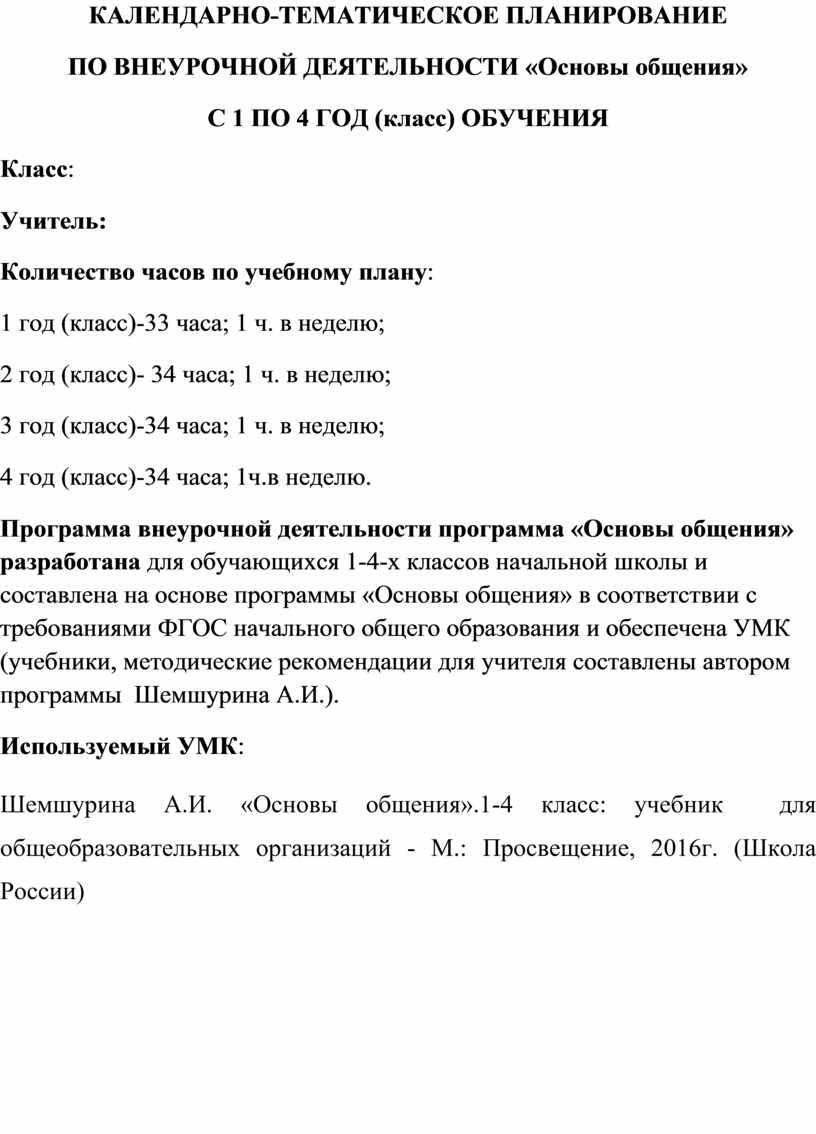 КАЛЕНДАРНО-ТЕМАТИЧЕСКОЕ ПЛАНИРОВАНИЕ

ПО ВНЕУРОЧНОЙ ДЕЯТЕЛЬНОСТИ «Основы общения»

С 1 ПО 4 ГОД (класс) ОБУЧЕНИЯ

Класс:

Учитель:

Количество часов по учебному плану:

1 год (класс)-33 часа; 1 ч. в неделю;

2 год (класс)- 34 часа; 1 ч. в неделю;

3 год (класс)-34 часа; 1 ч. в неделю;

4 год (класс)-34 часа; 1ч.в неделю.

Программа внеурочной деятельности программа «Основы общения» разработана для обучающихся 1-4-х классов начальной школы и составлена на основе программы «Основы общения» в соответствии с требованиями ФГОС начального общего образования и обеспечена УМК (учебники, методические рекомендации для учителя составлены автором программы Шемшурина А.И.).

Используемый УМК:

Шемшурина А.И. «Основы общения».1-4 класс: учебник для общеобразовательных организаций - М.: Просвещение, 2016г. (Школа России)